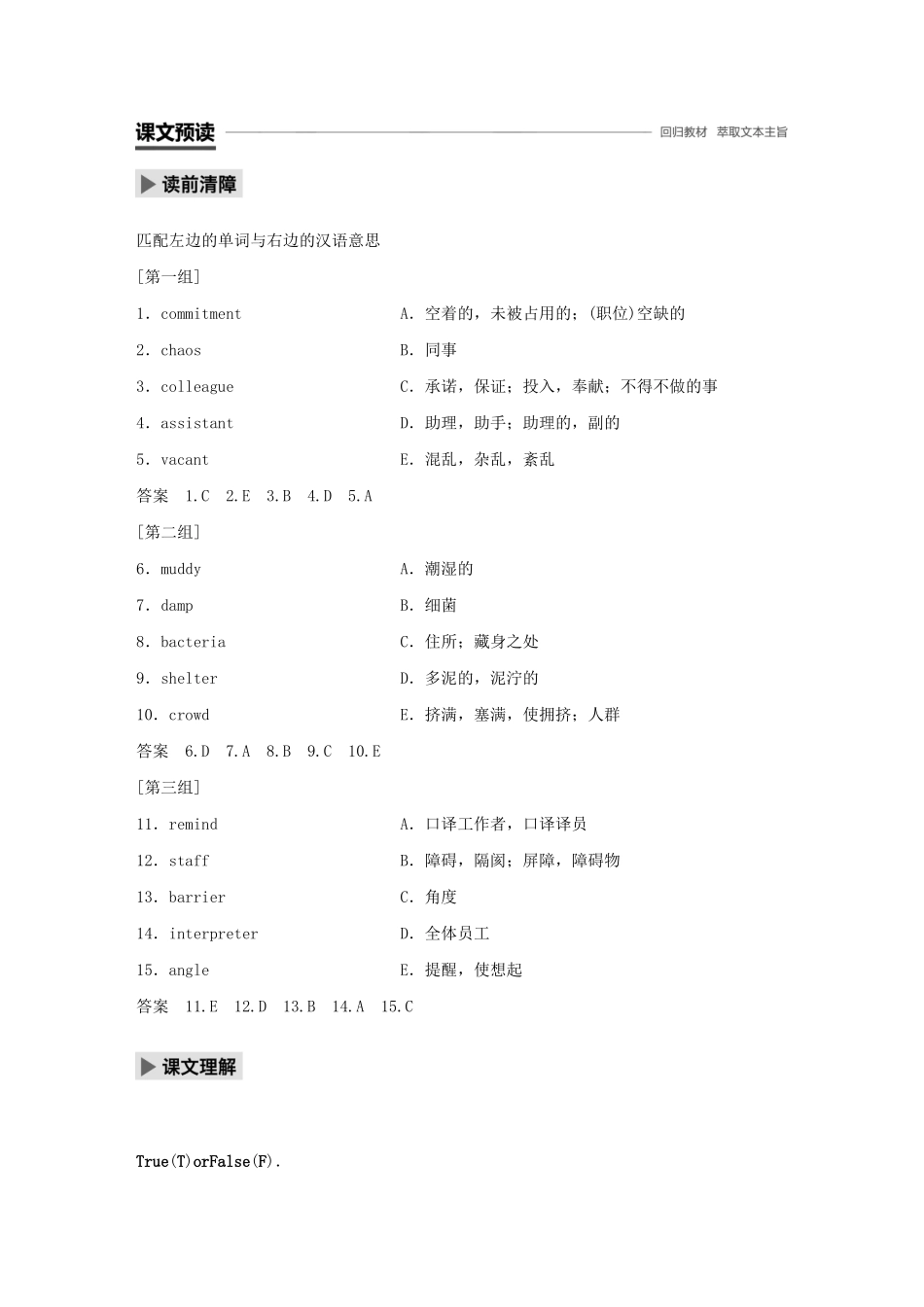 课文预读 回归教材 萃取文本主旨

读前清障

匹配左边的单词与右边的汉语意思

[第一组]

1. commitment A. 空着的，未被占用的；(职位)空缺的

2. chaos B. 同事

3. colleague C. 承诺，保证；投入，奉献；不得不做的事

4. assistant D. 助理，助手；助理的，副的

5. vacant E. 混乱，杂乱，紊乱

答案 1.C 2.E 3.B 4.D 5.A

[第二组]

6. muddy A. 潮湿的

7. damp B. 细菌

8. bacteria C. 住所；藏身之处

9. shelter D. 多泥的，泥泞的

10. crowd E. 挤满，塞满，使拥挤；人群

答案 6.D 7.A 8.B 9.C 10.E

[第三组]

11. remind A. 口译工作者，口译译员

12. staff B. 障碍，隔阂；屏障，障碍物

13. barrier C. 角度

14. interpreter D. 全体员工

15. angle E. 提醒，使想起

答案 11.E 12.D 13.B 14.A 15.C

课文理解

True(T)orFalse(F).